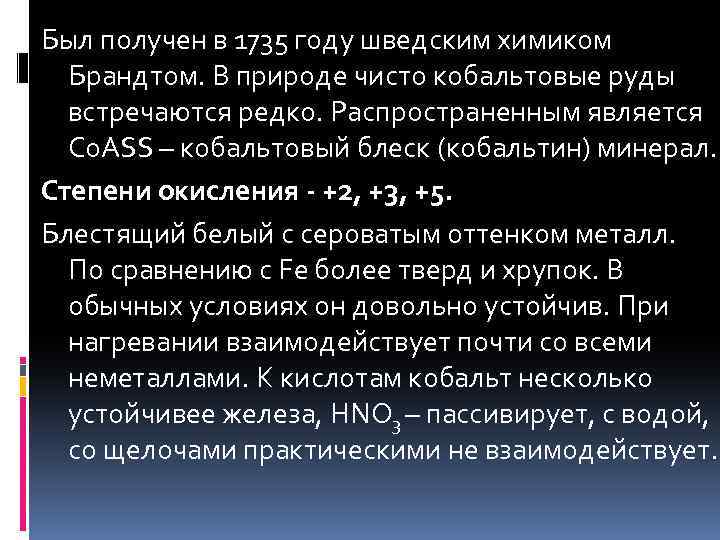 Был получен в 1735 году шведским химиком Брандтом. В природе чисто кобальтовые руды встречаются редко. Распространенным является CoASS – кобальтовый блеск (кобальтин) минерал.

Степени окисления - +2, +3, +5.

Блестящий белый с сероватым оттенком металл. По сравнению с Fe более тверд и хрупок. В обычных условиях он довольно устойчив. При нагревании взаимодействует почти со всеми неметаллами. К кислотам кобальт несколько устойчивее железа, $HNO_3$ – пассивирует, с водой, со щелочами практическими не взаимодействует.